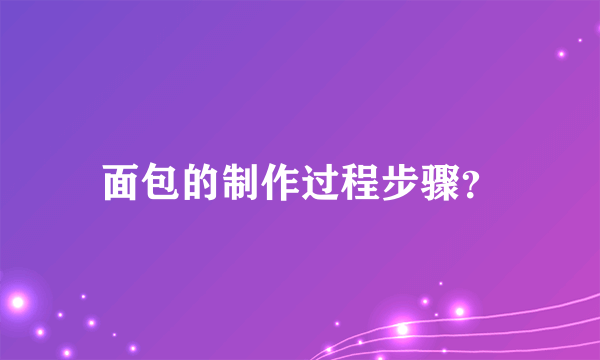 面包的制作过程步骤?